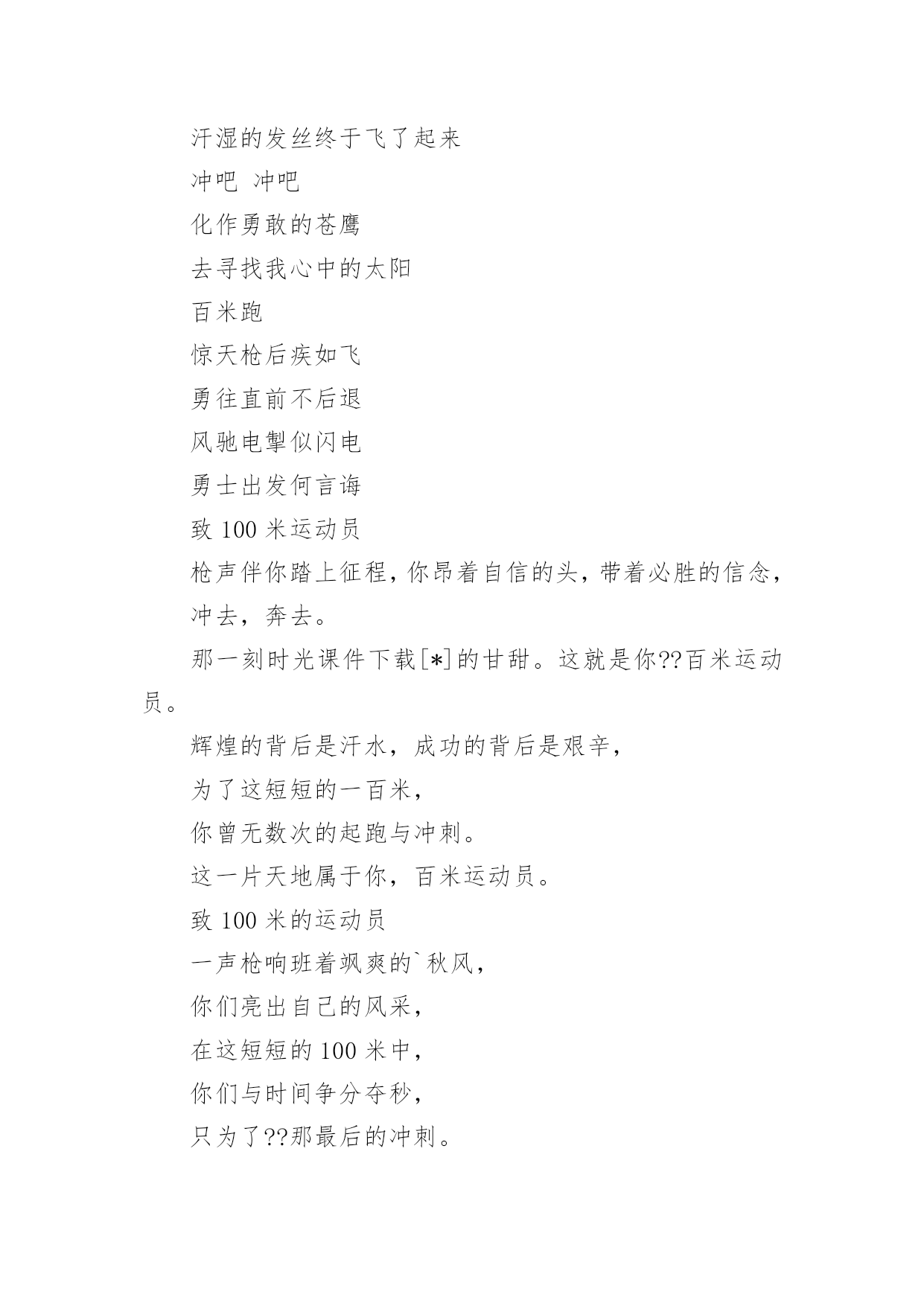 汗湿的发丝终于飞了起来

冲吧 冲吧

化作勇敢的苍鹰

去寻找我心中的太阳

百米跑

惊天枪后疾如飞

勇往直前不后退

风驰电掣似闪电

勇士出发何言诲

致 100 米运动员

枪声伴你踏上征程，你昂着自信的头，带着必胜的信念，

冲去，奔去。

那一刻时光课件下载[*]的甘甜。这就是你??百米运动员。

辉煌的背后是汗水，成功的背后是艰辛，

为了这短短的一百米，

你曾无数次的起跑与冲刺。

这一片天地属于你，百米运动员。

致 100 米的运动员

一声枪响班着飒爽的`秋风，

你们亮出自己的风采，

在这短短的 100 米中，

你们与时间争分夺秒，

只为了??那最后的冲刺。